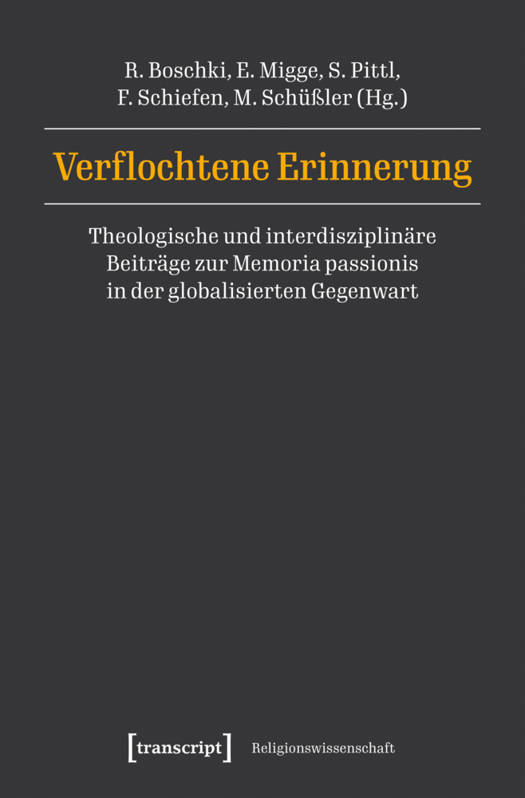 R. Boschki, E. Migge, S. Pittl,
F. Schiefen, M. Schüßler (Hg.)

Verflochtene Erinnerung

Theologische und interdisziplinäre
Beiträge zur Memoria passionis
in der globalisierten Gegenwart

[transcript]

Religionswissenschaft